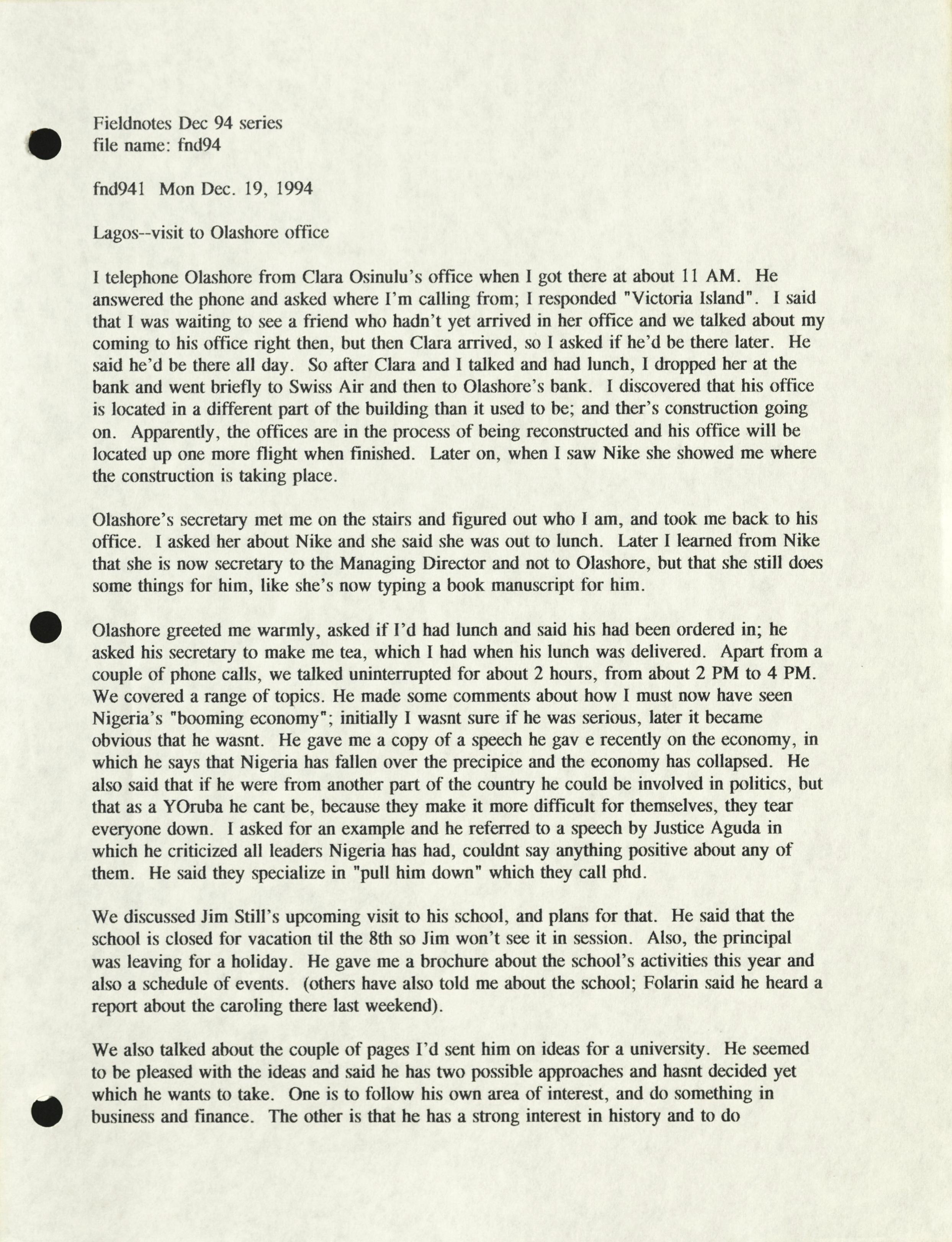 Fieldnotes Dec 94 series
file name: fnd94

fnd941 Mon Dec. 19, 1994

Lagos--visit to Olashore office

I telephone Olashore from Clara Osinulu's office when I got there at about 11 AM. He answered the phone and asked where I'm calling from; I responded "Victoria Island". I said that I was waiting to see a friend who hadn't yet arrived in her office and we talked about my coming to his office right then, but then Clara arrived, so I asked if he'd be there later. He said he'd be there all day. So after Clara and I talked and had lunch, I dropped her at the bank and went briefly to Swiss Air and then to Olashore's bank. I discovered that his office is located in a different part of the building than it used to be; and ther's construction going on. Apparently, the offices are in the process of being reconstructed and his office will be located up one more flight when finished. Later on, when I saw Nike she showed me where the construction is taking place.

Olashore's secretary met me on the stairs and figured out who I am, and took me back to his office. I asked her about Nike and she said she was out to lunch. Later I learned from Nike that she is now secretary to the Managing Director and not to Olashore, but that she still does some things for him, like she's now typing a book manuscript for him.

Olashore greeted me warmly, asked if I'd had lunch and said his had been ordered in; he asked his secretary to make me tea, which I had when his lunch was delivered. Apart from a couple of phone calls, we talked uninterrupted for about 2 hours, from about 2 PM to 4 PM. We covered a range of topics. He made some comments about how I must now have seen Nigeria's "booming economy"; initially I wasnt sure if he was serious, later it became obvious that he wasnt. He gave me a copy of a speech he gav e recently on the economy, in which he says that Nigeria has fallen over the precipice and the economy has collapsed. He also said that if he were from another part of the country he could be involved in politics, but that as a YOruba he cant be, because they make it more difficult for themselves, they tear everyone down. I asked for an example and he referred to a speech by Justice Aguda in which he criticized all leaders Nigeria has had, couldnt say anything positive about any of them. He said they specialize in "pull him down" which they call phd.

We discussed Jim Still's upcoming visit to his school, and plans for that. He said that the school is closed for vacation til the 8th so Jim won't see it in session. Also, the principal was leaving for a holiday. He gave me a brochure about the school's activities this year and also a schedule of events. (others have also told me about the school; Folarin said he heard a report about the caroling there last weekend).

We also talked about the couple of pages I'd sent him on ideas for a university. He seemed to be pleased with the ideas and said he has two possible approaches and hasnt decided yet which he wants to take. One is to follow his own area of interest, and do something in business and finance. The other is that he has a strong interest in history and to do